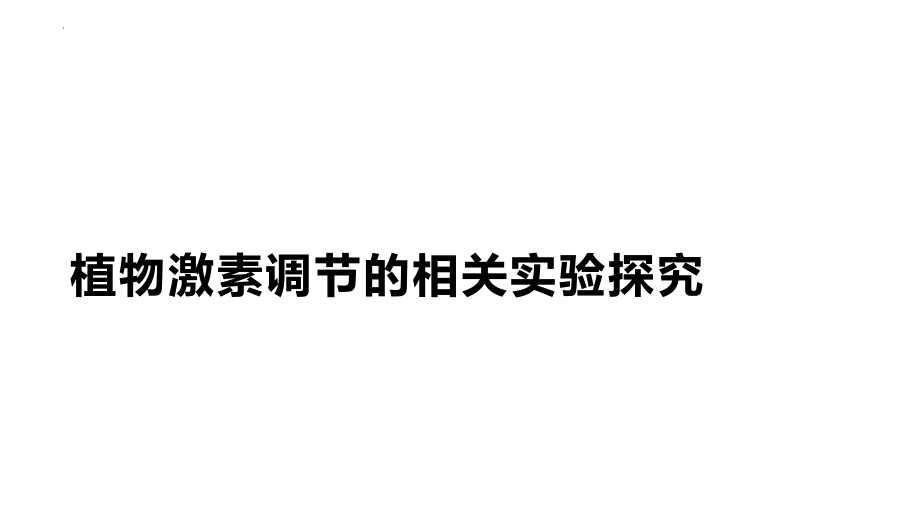 植物激素调节的相关实验探究